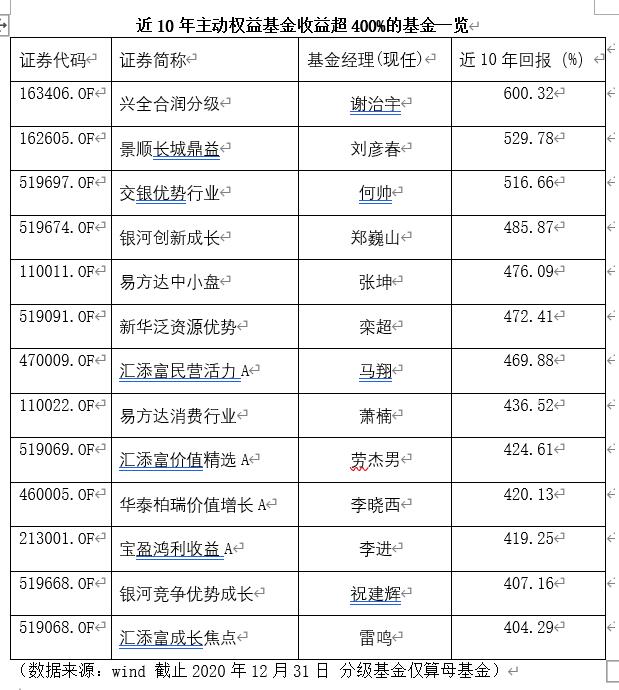 近 10 年主动权益基金收益超 400%的基金一览

| 证券代码 | 证券简称 | 基金经理(现任) | 近 10 年回报 (%) |
|---|---|---|---|
| 163406.OF | 兴全合润分级 | 谢治宇 | 600.32 |
| 162605.OF | 景顺长城鼎益 | 刘彦春 | 529.78 |
| 519697.OF | 交银优势行业 | 何帅 | 516.66 |
| 519674.OF | 银河创新成长 | 郑巍山 | 485.87 |
| 110011.OF | 易方达中小盘 | 张坤 | 476.09 |
| 519091.OF | 新华泛资源优势 | 栾超 | 472.41 |
| 470009.OF | 汇添富民营活力 A | 马翔 | 469.88 |
| 110022.OF | 易方达消费行业 | 萧楠 | 436.52 |
| 519069.OF | 汇添富价值精选 A | 劳杰男 | 424.61 |
| 460005.OF | 华泰柏瑞价值增长 A | 李晓西 | 420.13 |
| 213001.OF | 宝盈鸿利收益 A | 李进 | 419.25 |
| 519668.OF | 银河竞争优势成长 | 祝建辉 | 407.16 |
| 519068.OF | 汇添富成长焦点 | 雷鸣 | 404.29 |

（数据来源：wind 截止 2020 年 12 月 31 日 分级基金仅算母基金）